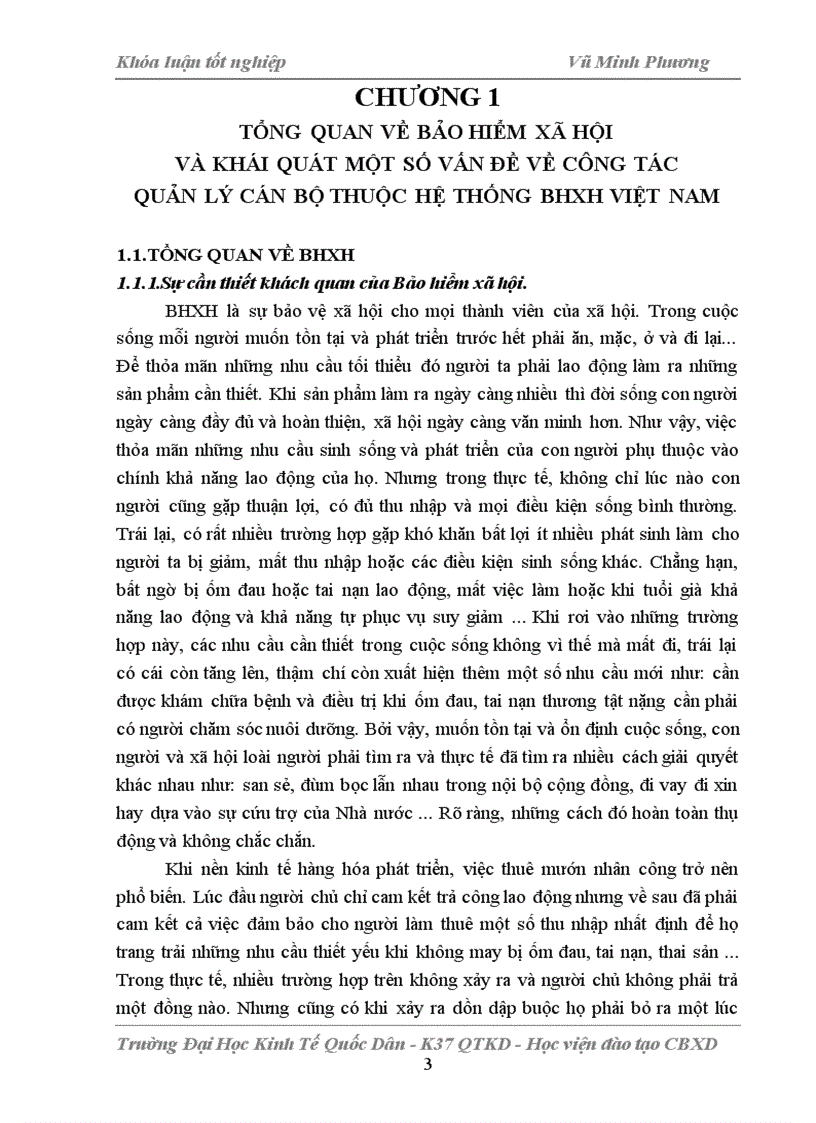 Khóa luận tốt nghiệp Vũ Minh Phương

CHƯƠNG 1

TỔNG QUAN VỀ BẢO HIỂM XÃ HỘI
VÀ KHÁI QUÁT MỘT SỐ VẤN ĐỀ VỀ CÔNG TÁC
QUẢN LÝ CÁN BỘ THUỘC HỆ THỐNG BHXH VIỆT NAM

1.1.TỔNG QUAN VỀ BHXH

1.1.1.Sự cần thiết khách quan của Bảo hiểm xã hội.

BHXH là sự bảo vệ xã hội cho mọi thành viên của xã hội. Trong cuộc sống mỗi người muốn tồn tại và phát triển trước hết phải ăn, mặc, ở và đi lại... Để thỏa mãn những nhu cầu tối thiểu đó người ta phải lao động làm ra những sản phẩm cần thiết. Khi sản phẩm làm ra ngày càng nhiều thì đời sống con người ngày càng đầy đủ và hoàn thiện, xã hội ngày càng văn minh hơn. Như vậy, việc thỏa mãn những nhu cầu sinh sống và phát triển của con người phụ thuộc vào chính khả năng lao động của họ. Nhưng trong thực tế, không chỉ lúc nào con người cũng gặp thuận lợi, có đủ thu nhập và mọi điều kiện sống bình thường. Trái lại, có rất nhiều trường hợp gặp khó khăn bất lợi ít nhiều phát sinh làm cho người ta bị giảm, mất thu nhập hoặc các điều kiện sinh sống khác. Chẳng hạn, bất ngờ bị ốm đau hoặc tai nạn lao động, mất việc làm hoặc khi tuổi già khả năng lao động và khả năng tự phục vụ suy giảm ... Khi rơi vào những trường hợp này, các nhu cầu cần thiết trong cuộc sống không vì thế mà mất đi, trái lại có cái còn tăng lên, thậm chí còn xuất hiện thêm một số nhu cầu mới như: cần được khám chữa bệnh và điều trị khi ốm đau, tai nạn thương tật nặng cần phải có người chăm sóc nuôi dưỡng. Bởi vậy, muốn tồn tại và ổn định cuộc sống, con người và xã hội loài người phải tìm ra và thực tế đã tìm ra nhiều cách giải quyết khác nhau như: san sẻ, đùm bọc lẫn nhau trong nội bộ cộng đồng, đi vay đi xin hay dựa vào sự cứu trợ của Nhà nước ... Rõ ràng, những cách đó hoàn toàn thụ động và không chắc chắn.

Khi nền kinh tế hàng hóa phát triển, việc thuê mướn nhân công trở nên phổ biến. Lúc đầu người chủ chỉ cam kết trả công lao động nhưng về sau đã phải cam kết cả việc đảm bảo cho người làm thuê một số thu nhập nhất định để họ trang trải những nhu cầu thiết yếu khi không may bị ốm đau, tai nạn, thai sản ... Trong thực tế, nhiều trường hợp trên không xảy ra và người chủ không phải trả một đồng nào. Nhưng cũng có khi xảy ra dồn dập buộc họ phải bỏ ra một lúc

Trường Đại Học Kinh Tế Quốc Dân - K37 QTKD - Học viện đào tạo CBXD
3